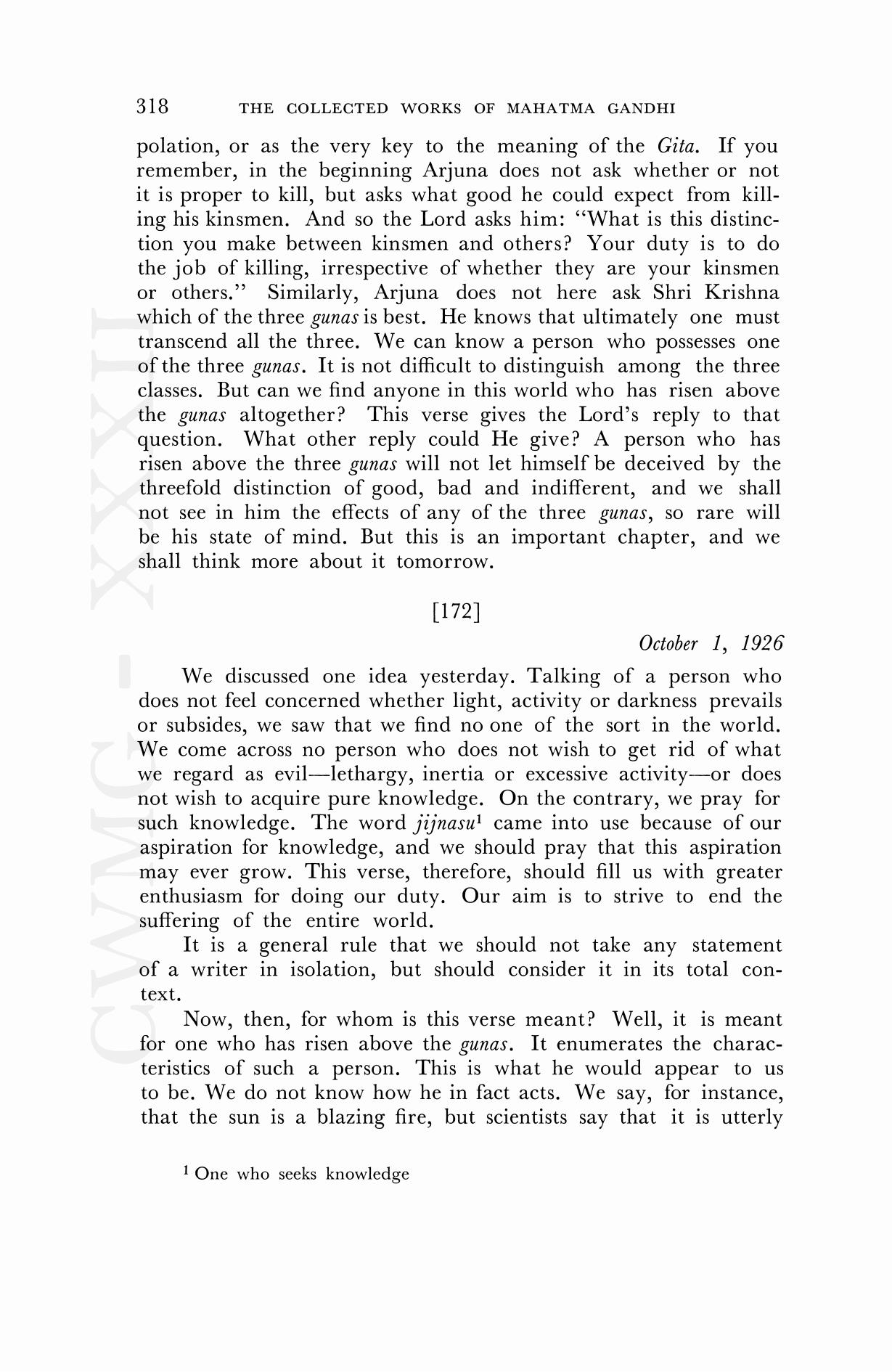 318 THE COLLECTED WORKS OF MAHATMA GANDHI

polation, or as the very key to the meaning of the Gita. If you remember, in the beginning Arjuna does not ask whether or not it is proper to kill, but asks what good he could expect from killing his kinsmen. And so the Lord asks him: "What is this distinction you make between kinsmen and others? Your duty is to do the job of killing, irrespective of whether they are your kinsmen or others." Similarly, Arjuna does not here ask Shri Krishna which of the three gunas is best. He knows that ultimately one must transcend all the three. We can know a person who possesses one of the three gunas. It is not difficult to distinguish among the three classes. But can we find anyone in this world who has risen above the gunas altogether? This verse gives the Lord's reply to that question. What other reply could He give? A person who has risen above the three gunas will not let himself be deceived by the threefold distinction of good, bad and indifferent, and we shall not see in him the effects of any of the three gunas, so rare will be his state of mind. But this is an important chapter, and we shall think more about it tomorrow.

[172]

October 1, 1926

We discussed one idea yesterday. Talking of a person who does not feel concerned whether light, activity or darkness prevails or subsides, we saw that we find no one of the sort in the world. We come across no person who does not wish to get rid of what we regard as evil—lethargy, inertia or excessive activity—or does not wish to acquire pure knowledge. On the contrary, we pray for such knowledge. The word jijnasu$^1$ came into use because of our aspiration for knowledge, and we should pray that this aspiration may ever grow. This verse, therefore, should fill us with greater enthusiasm for doing our duty. Our aim is to strive to end the suffering of the entire world.

It is a general rule that we should not take any statement of a writer in isolation, but should consider it in its total context.

Now, then, for whom is this verse meant? Well, it is meant for one who has risen above the gunas. It enumerates the characteristics of such a person. This is what he would appear to us to be. We do not know how he in fact acts. We say, for instance, that the sun is a blazing fire, but scientists say that it is utterly

$^1$ One who seeks knowledge

CWMG - XXXII